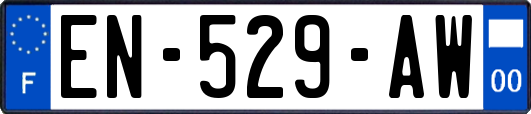 F
EN-529-AW
00